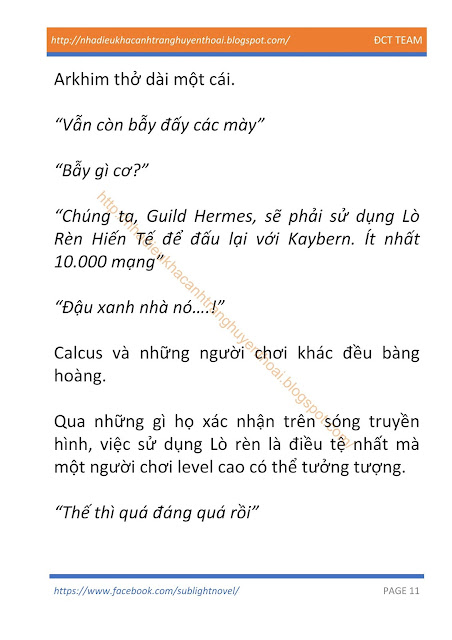 http://nhadieukhacanhtranghuyenthoai.blogspot.com/ ĐCT TEAM

Arkhim thở dài một cái.

"Vẫn còn bẫy đấy các mày"

"Bẫy gì cơ?"

"Chúng ta, Guild Hermes, sẽ phải sử dụng Lò Rèn Hiến Tế để đấu lại với Kaybern. Ít nhất 10.000 mạng"

"Đậu xanh nhà nó….!"

Calcus và những người chơi khác đều bàng hoàng.

Qua những gì họ xác nhận trên sóng truyền hình, việc sử dụng Lò rèn là điều tệ nhất mà một người chơi level cao có thể tưởng tượng.

"Thế thì quá đáng quá rồi"

https://www.facebook.com/sublightnovel/ PAGE 11

http://nhadieukhacanhtranghuyenthoai.blogspot.com/